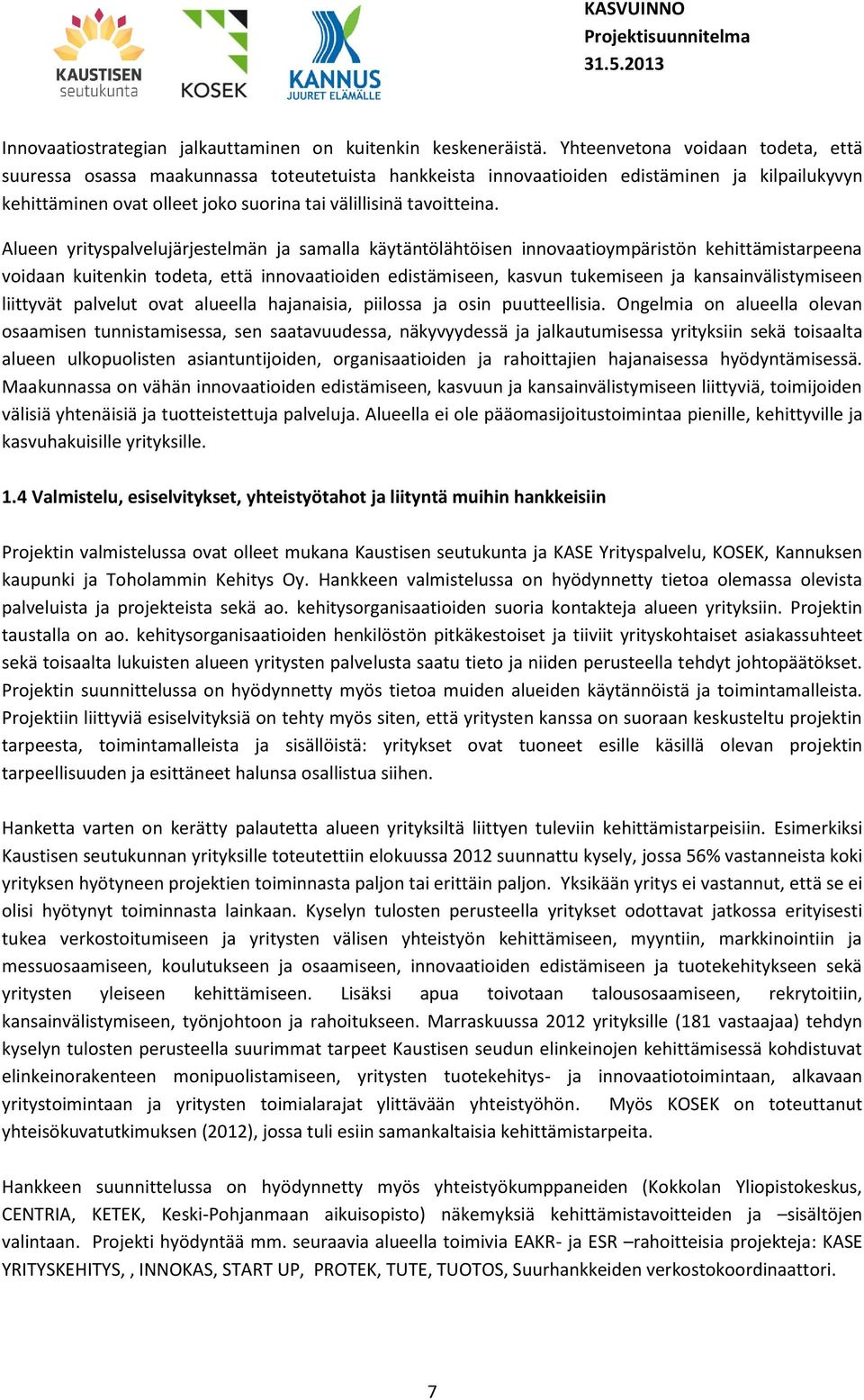 KAUSTISEN seutukunta

KOSEK

KANNUS JUURET ELÄMÄLLE

KASVUINNO
Projektisuunnitelma
31.5.2013

Innovaatiostrategian jalkauttaminen on kuitenkin keskeneräistä. Yhteenvetona voidaan todeta, että suuressa osassa maakunnassa toteutetuista hankkeista innovaatioiden edistäminen ja kilpailukyvyn kehittäminen ovat olleet joko suorina tai välillisinä tavoitteina.

Alueen yrityspalvelujärjestelmän ja samalla käytäntölähtöisen innovaatioympäristön kehittämistarpeena voidaan kuitenkin todeta, että innovaatioiden edistämiseen, kasvun tukemiseen ja kansainvälistymiseen liittyvät palvelut ovat alueella hajanaisia, piilossa ja osin puutteellisia. Ongelmia on alueella olevan osaamisen tunnistamisessa, sen saatavuudessa, näkyvyydessä ja jalkautumisessa yrityksiin sekä toisaalta alueen ulkopuolisten asiantuntijoiden, organisaatioiden ja rahoittajien hajanaisessa hyödyntämisessä. Maakunnassa on vähän innovaatioiden edistämiseen, kasvuun ja kansainvälistymiseen liittyviä, toimijoiden välisiä yhtenäisiä ja tuotteistettuja palveluja. Alueella ei ole pääomasijoitustoimintaa pienille, kehittyville ja kasvuhakuisille yrityksille.

1.4 Valmistelu, esiselvitykset, yhteistyötahot ja liityntä muihin hankkeisiin

Projektin valmistelussa ovat olleet mukana Kaustisen seutukunta ja KASE Yrityspalvelu, KOSEK, Kannuksen kaupunki ja Toholammin Kehitys Oy. Hankkeen valmistelussa on hyödynnetty tietoa olemassa olevista palveluista ja projekteista sekä ao. kehitysorganisaatioiden suoria kontakteja alueen yrityksiin. Projektin taustalla on ao. kehitysorganisaatioiden henkilöstön pitkäkestoiset ja tiiviit yrityskohtaiset asiakassuhteet sekä toisaalta lukuisten alueen yritysten palvelusta saatu tieto ja niiden perusteella tehdyt johtopäätökset. Projektin suunnittelussa on hyödynnetty myös tietoa muiden alueiden käytännöistä ja toimintamalleista. Projektiin liittyviä esiselvityksiä on tehty myös siten, että yritysten kanssa on suoraan keskusteltu projektin tarpeesta, toimintamalleista ja sisällöistä: yritykset ovat tuoneet esille käsillä olevan projektin tarpeellisuuden ja esittäneet halunsa osallistua siihen.

Hanketta varten on kerätty palautetta alueen yrityksiltä liittyen tuleviin kehittämistarpeisiin. Esimerkiksi Kaustisen seutukunnan yrityksille toteutettiin elokuussa 2012 suunnattu kysely, jossa 56% vastanneista koki yrityksen hyötyneen projektien toiminnasta paljon tai erittäin paljon. Yksikään yritys ei vastannut, että se ei olisi hyötynyt toiminnasta lainkaan. Kyselyn tulosten perusteella yritykset odottavat jatkossa erityisesti tukea verkostoitumiseen ja yritysten välisen yhteistyön kehittämiseen, myyntiin, markkinointiin ja messuosaamiseen, koulutukseen ja osaamiseen, innovaatioiden edistämiseen ja tuotekehitykseen sekä yritysten yleiseen kehittämiseen. Lisäksi apua toivotaan talousosaamiseen, rekrytoitiin, kansainvälistymiseen, työnjohtoon ja rahoitukseen. Marraskuussa 2012 yrityksille (181 vastaajaa) tehdyn kyselyn tulosten perusteella suurimmat tarpeet Kaustisen seudun elinkeinojen kehittämisessä kohdistuvat elinkeinorakenteen monipuolistamiseen, yritysten tuotekehitys- ja innovaatiotoimintaan, alkavaan yritystoimintaan ja yritysten toimialarajat ylittävään yhteistyöhön. Myös KOSEK on toteuttanut yhteisökuvatutkimuksen (2012), jossa tuli esiin samankaltaisia kehittämistarpeita.

Hankkeen suunnittelussa on hyödynnetty myös yhteistyökumppaneiden (Kokkolan Yliopistokeskus, CENTRIA, KETEK, Keski-Pohjanmaan aikuisopisto) näkemyksiä kehittämistavoitteiden ja –sisältöjen valintaan. Projekti hyödyntää mm. seuraavia alueella toimivia EAKR- ja ESR –rahoitteisia projekteja: KASE YRITYSKEHITYS, , INNOKAS, START UP, PROTEK, TUTE, TUOTOS, Suurhankkeiden verkostokoordinaattori.

7